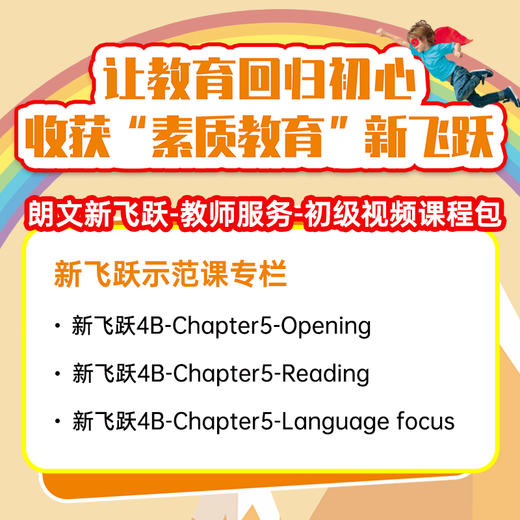 让教育回归初心
收获“素质教育”新飞跃

朗文新飞跃-教师服务-初级视频课程包

新飞跃示范课专栏

· 新飞跃4B-Chapter5-Opening

· 新飞跃4B-Chapter5-Reading

· 新飞跃4B-Chapter5-Language focus